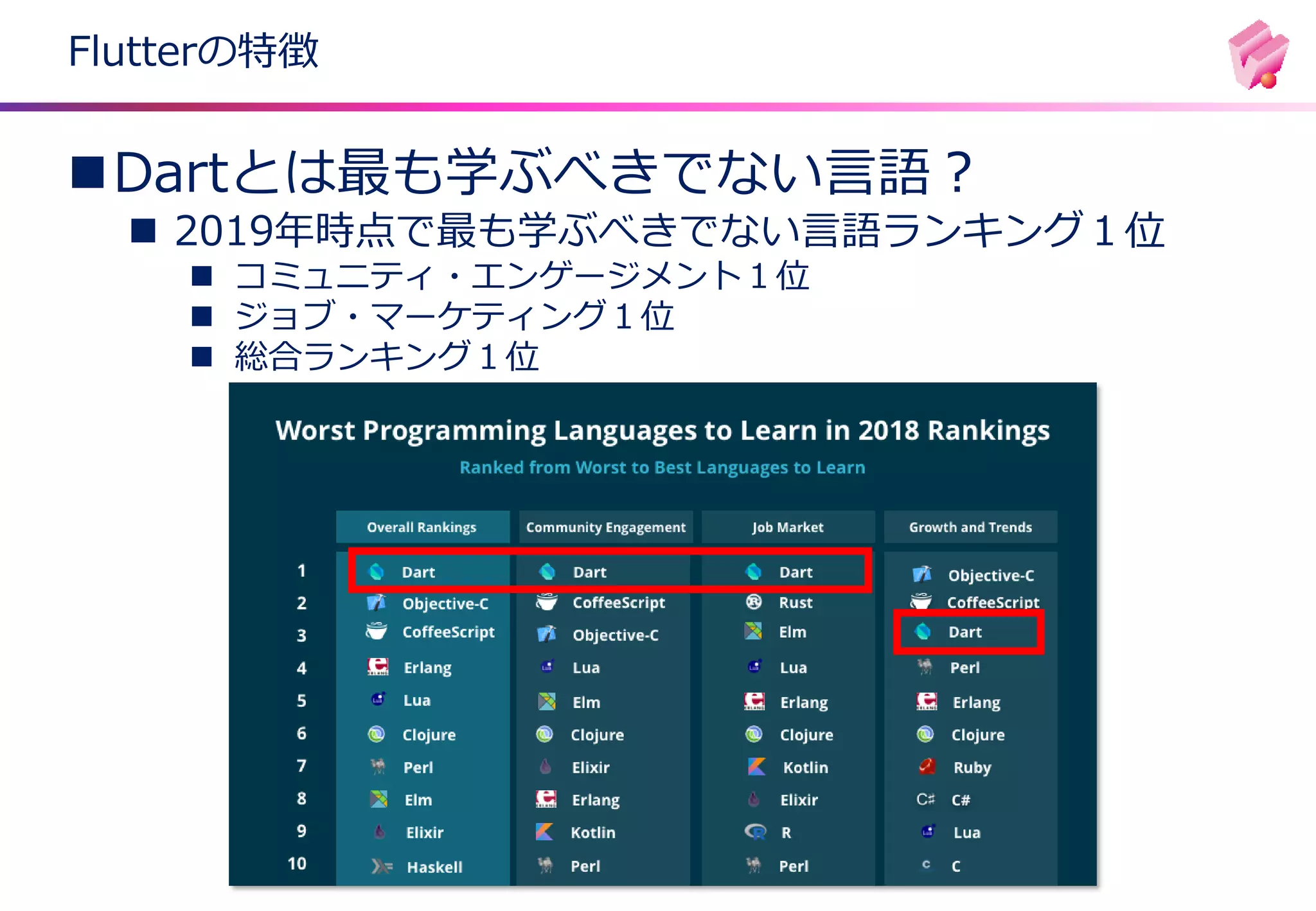 Flutterの特徴

■Dartとは最も学ぶべきでない言語？

■ 2019年時点で最も学ぶべきでない言語ランキング１位

■ コミュニティ・エンゲージメント１位

■ ジョブ・マーケティング１位

■ 総合ランキング１位

Worst Programming Languages to Learn in 2018 Rankings

Ranked from Worst to Best Languages to Learn

| | Overall Rankings | Community Engagement | Job Market | Growth and Trends |
|---|---|---|---|---|
| 1 | Dart | Dart | Dart | Objective-C |
| 2 | Objective-C | CoffeeScript | Rust | CoffeeScript |
| 3 | CoffeeScript | Objective-C | Elm | Dart |
| 4 | Erlang | Lua | Lua | Perl |
| 5 | Lua | Elm | Erlang | Erlang |
| 6 | Clojure | Clojure | Clojure | Clojure |
| 7 | Perl | Elixir | Kotlin | Ruby |
| 8 | Elm | Erlang | Elixir | C# |
| 9 | Elixir | Kotlin | R | Lua |
| 10 | Haskell | Perl | Perl | C |